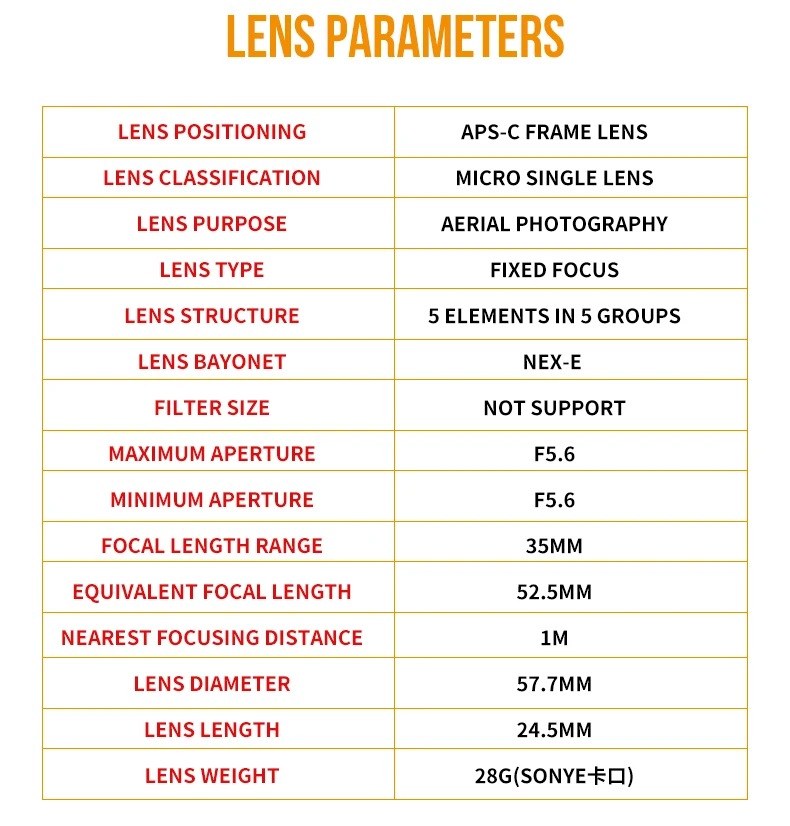 LENS PARAMETERS

| LENS POSITIONING | APS-C FRAME LENS |
|---|---|
| LENS CLASSIFICATION | MICRO SINGLE LENS |
| LENS PURPOSE | AERIAL PHOTOGRAPHY |
| LENS TYPE | FIXED FOCUS |
| LENS STRUCTURE | 5 ELEMENTS IN 5 GROUPS |
| LENS BAYONET | NEX-E |
| FILTER SIZE | NOT SUPPORT |
| MAXIMUM APERTURE | F5.6 |
| MINIMUM APERTURE | F5.6 |
| FOCAL LENGTH RANGE | 35MM |
| EQUIVALENT FOCAL LENGTH | 52.5MM |
| NEAREST FOCUSING DISTANCE | 1M |
| LENS DIAMETER | 57.7MM |
| LENS LENGTH | 24.5MM |
| LENS WEIGHT | 28G(SONYE卡口) |